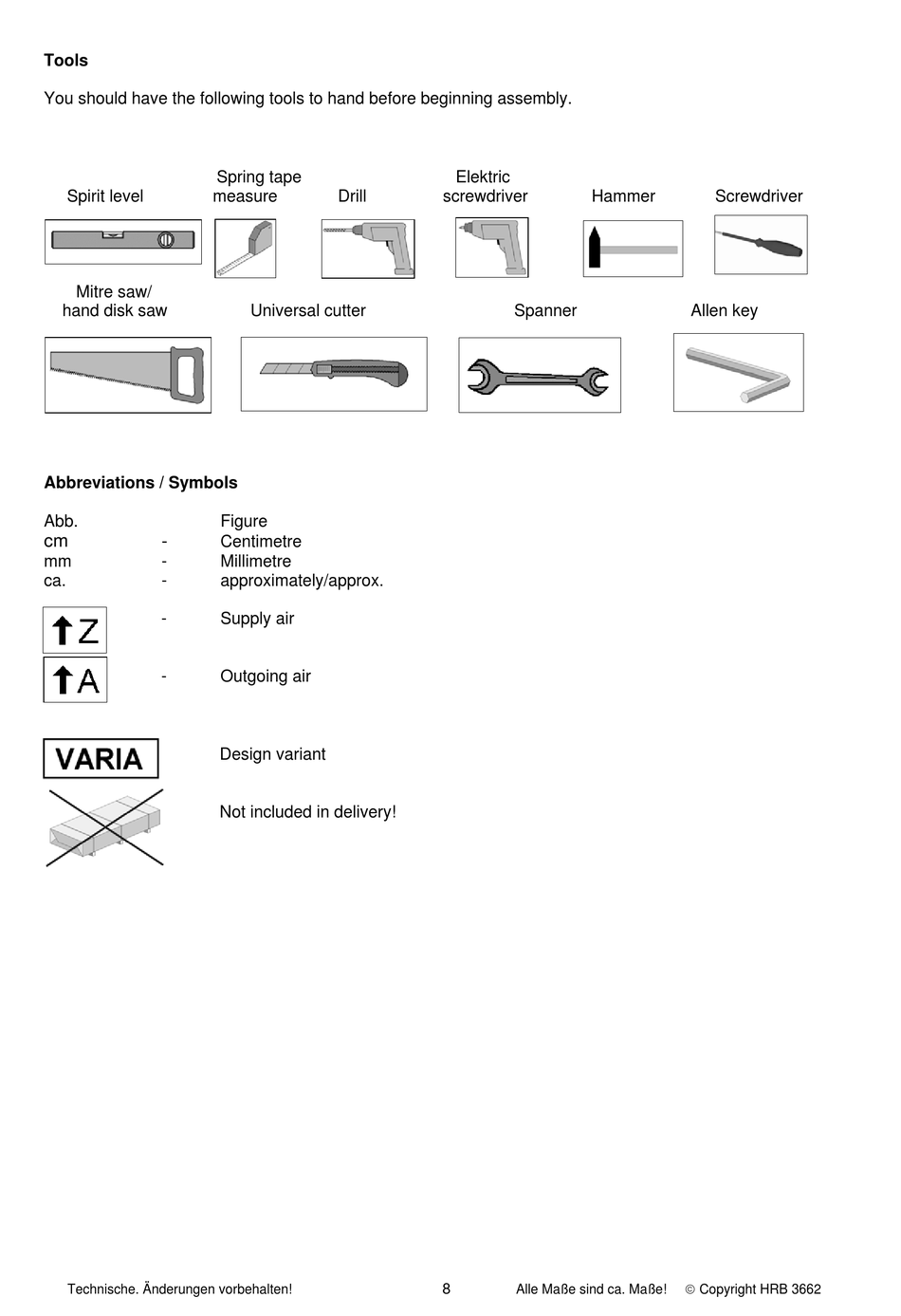 **Tools**

You should have the following tools to hand before beginning assembly.

Spirit level

Spring tape measure

Drill

Elektric screwdriver

Hammer

Screwdriver

Mitre saw/ hand disk saw

Universal cutter

Spanner

Allen key

**Abbreviations / Symbols**

Abb. Figure
cm - Centimetre
mm - Millimetre
ca. - approximately/approx.

Z - Supply air

A - Outgoing air

VARIA Design variant

Not included in delivery!

Technische. Änderungen vorbehalten! 8 Alle Maße sind ca. Maße! © Copyright HRB 3662